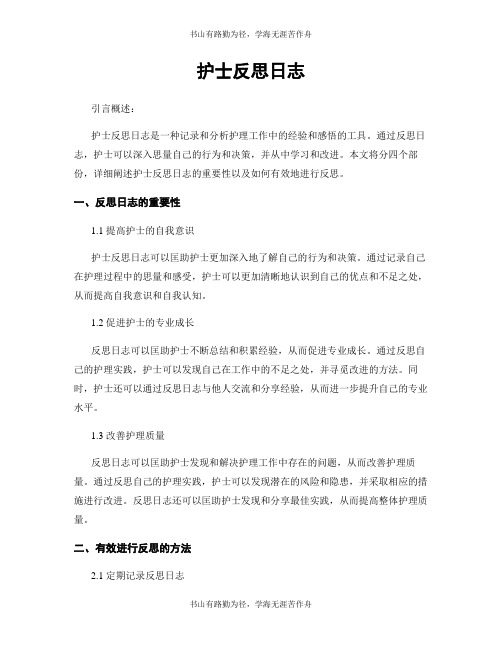 书山有路勤为径，学海无涯苦作舟

护士反思日志

引言概述：

护士反思日志是一种记录和分析护理工作中的经验和感悟的工具。通过反思日志，护士可以深入思量自己的行为和决策，并从中学习和改进。本文将分四个部份，详细阐述护士反思日志的重要性以及如何有效地进行反思。

一、反思日志的重要性

1.1 提高护士的自我意识

护士反思日志可以匡助护士更加深入地了解自己的行为和决策。通过记录自己在护理过程中的思量和感受，护士可以更加清晰地认识到自己的优点和不足之处，从而提高自我意识和自我认知。

1.2 促进护士的专业成长

反思日志可以匡助护士不断总结和积累经验，从而促进专业成长。通过反思自己的护理实践，护士可以发现自己在工作中的不足之处，并寻觅改进的方法。同时，护士还可以通过反思日志与他人交流和分享经验，从而进一步提升自己的专业水平。

1.3 改善护理质量

反思日志可以匡助护士发现和解决护理工作中存在的问题，从而改善护理质量。通过反思自己的护理实践，护士可以发现潜在的风险和隐患，并采取相应的措施进行改进。反思日志还可以匡助护士发现和分享最佳实践，从而提高整体护理质量。

二、有效进行反思的方法

2.1 定期记录反思日志

书山有路勤为径，学海无涯苦作舟